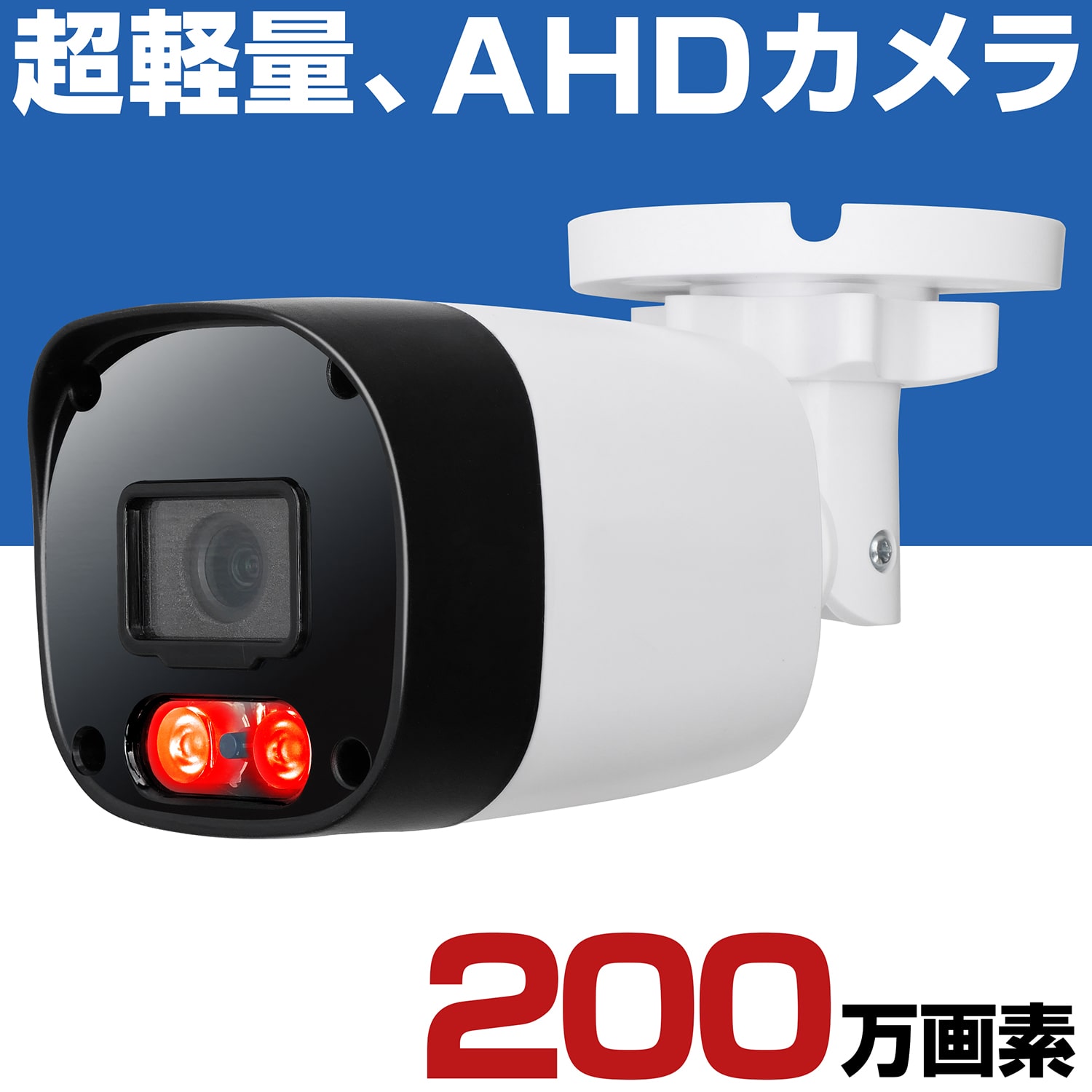 超軽量、AHDカメラ

200万画素